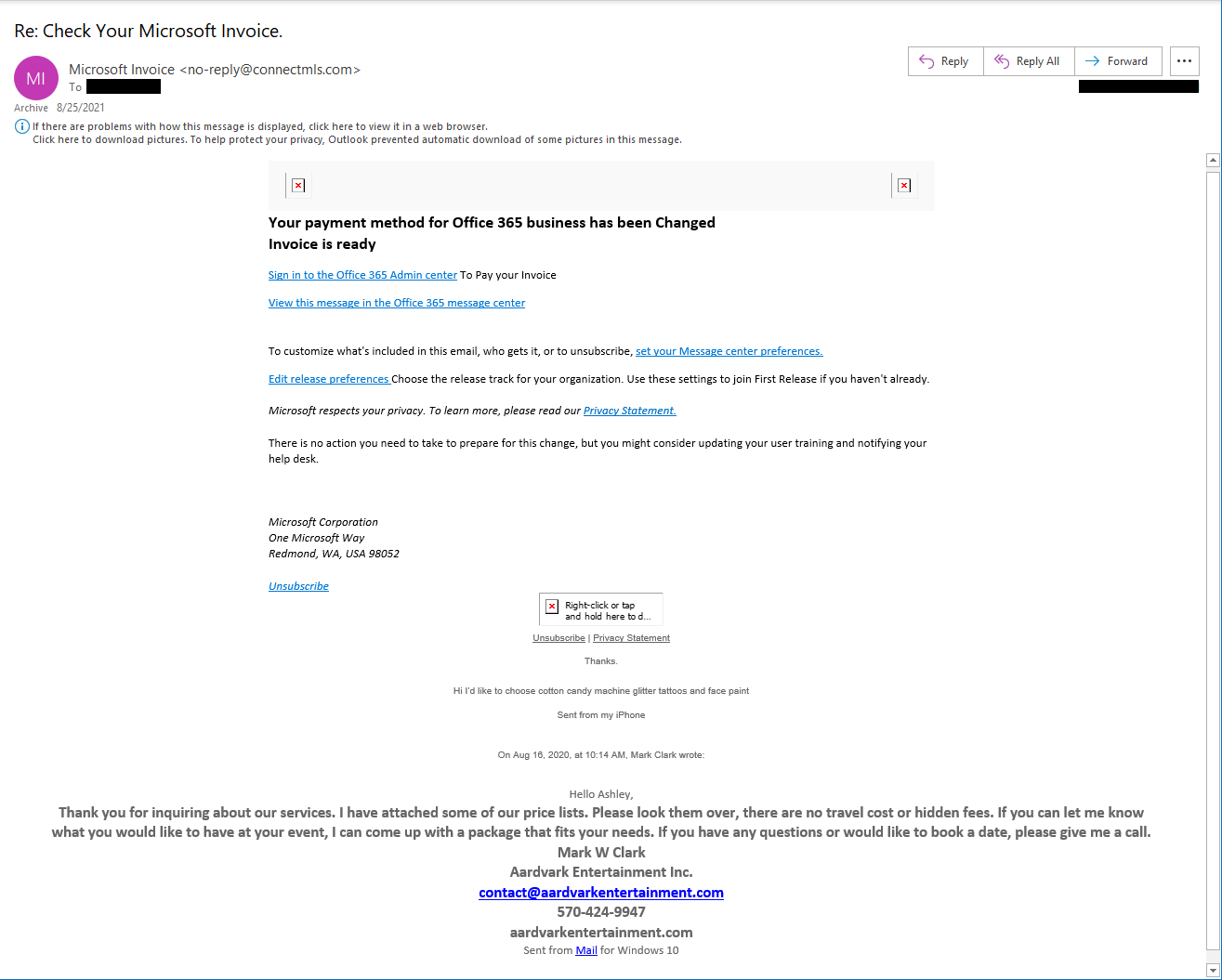 Re: Check Your Microsoft Invoice.

MI Microsoft Invoice <no-reply@connectmls.com>
To

Reply Reply All Forward ...

Archive 8/25/2021

If there are problems with how this message is displayed, click here to view it in a web browser.
Click here to download pictures. To help protect your privacy, Outlook prevented automatic download of some pictures in this message.

Your payment method for Office 365 business has been Changed
Invoice is ready

Sign in to the Office 365 Admin center To Pay your Invoice

View this message in the Office 365 message center

To customize what's included in this email, who gets it, or to unsubscribe, set your Message center preferences.

Edit release preferences Choose the release track for your organization. Use these settings to join First Release if you haven't already.

Microsoft respects your privacy. To learn more, please read our Privacy Statement.

There is no action you need to take to prepare for this change, but you might consider updating your user training and notifying your help desk.

Microsoft Corporation
One Microsoft Way
Redmond, WA, USA 98052

Unsubscribe

Right-click or tap and hold here to d...

Unsubscribe | Privacy Statement

Thanks.

Hi I'd like to choose cotton candy machine glitter tattoos and face paint

Sent from my iPhone

On Aug 16, 2020, at 10:14 AM, Mark Clark wrote:

Hello Ashley,
Thank you for inquiring about our services. I have attached some of our price lists. Please look them over, there are no travel cost or hidden fees. If you can let me know what you would like to have at your event, I can come up with a package that fits your needs. If you have any questions or would like to book a date, please give me a call.
Mark W Clark
Aardvark Entertainment Inc.
contact@aardvarkentertainment.com
570-424-9947
aardvarkentertainment.com
Sent from Mail for Windows 10